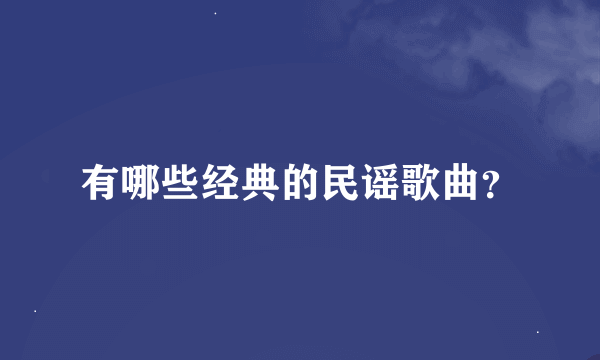 有哪些经典的民谣歌曲？